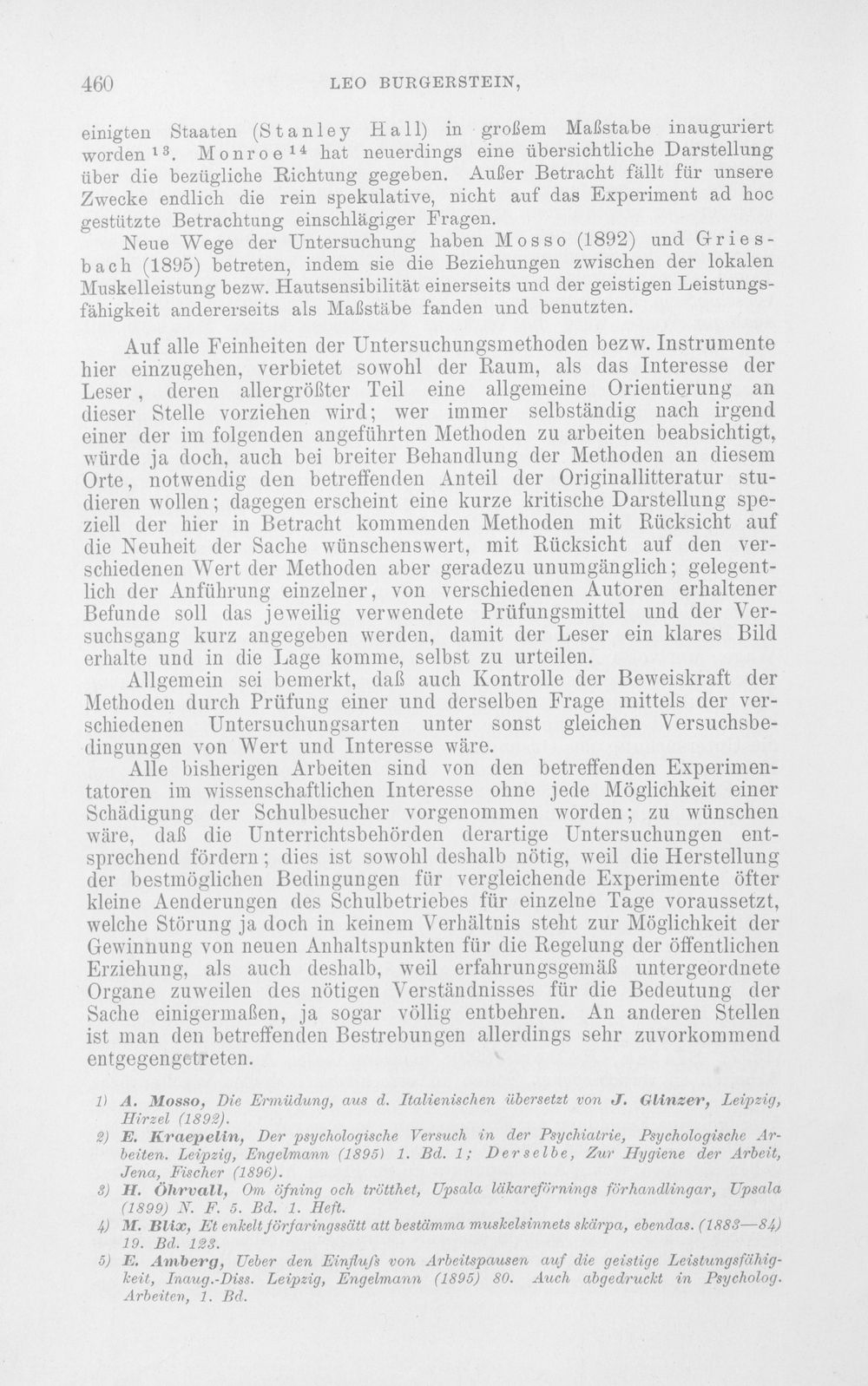 460 LEO BURGERSTEIN,

einigten Staaten (Stanley Hall) in großem Maßstabe inauguriert worden $^{13}$. Monroe $^{14}$ hat neuerdings eine übersichtliche Darstellung über die bezügliche Richtung gegeben. Außer Betracht fällt für unsere Zwecke endlich die rein spekulative, nicht auf das Experiment ad hoc gestützte Betrachtung einschlägiger Fragen.

Neue Wege der Untersuchung haben Mosso (1892) und Griesbach (1895) betreten, indem sie die Beziehungen zwischen der lokalen Muskelleistung bezw. Hautsensibilität einerseits und der geistigen Leistungsfähigkeit andererseits als Maßstäbe fanden und benutzten.

Auf alle Feinheiten der Untersuchungsmethoden bezw. Instrumente hier einzugehen, verbietet sowohl der Raum, als das Interesse der Leser, deren allergrößter Teil eine allgemeine Orientierung an dieser Stelle vorziehen wird; wer immer selbständig nach irgend einer der im folgenden angeführten Methoden zu arbeiten beabsichtigt, würde ja doch, auch bei breiter Behandlung der Methoden an diesem Orte, notwendig den betreffenden Anteil der Originallitteratur studieren wollen; dagegen erscheint eine kurze kritische Darstellung speziell der hier in Betracht kommenden Methoden mit Rücksicht auf die Neuheit der Sache wünschenswert, mit Rücksicht auf den verschiedenen Wert der Methoden aber geradezu unumgänglich; gelegentlich der Anführung einzelner, von verschiedenen Autoren erhaltener Befunde soll das jeweilig verwendete Prüfungsmittel und der Versuchsgang kurz angegeben werden, damit der Leser ein klares Bild erhalte und in die Lage komme, selbst zu urteilen.

Allgemein sei bemerkt, daß auch Kontrolle der Beweiskraft der Methoden durch Prüfung einer und derselben Frage mittels der verschiedenen Untersuchungsarten unter sonst gleichen Versuchsbedingungen von Wert und Interesse wäre.

Alle bisherigen Arbeiten sind von den betreffenden Experimentatoren im wissenschaftlichen Interesse ohne jede Möglichkeit einer Schädigung der Schulbesucher vorgenommen worden; zu wünschen wäre, daß die Unterrichtsbehörden derartige Untersuchungen entsprechend fördern; dies ist sowohl deshalb nötig, weil die Herstellung der bestmöglichen Bedingungen für vergleichende Experimente öfter kleine Aenderungen des Schulbetriebes für einzelne Tage voraussetzt, welche Störung ja doch in keinem Verhältnis steht zur Möglichkeit der Gewinnung von neuen Anhaltspunkten für die Regelung der öffentlichen Erziehung, als auch deshalb, weil erfahrungsgemäß untergeordnete Organe zuweilen des nötigen Verständnisses für die Bedeutung der Sache einigermaßen, ja sogar völlig entbehren. An anderen Stellen ist man den betreffenden Bestrebungen allerdings sehr zuvorkommend entgegengetreten.

1) A. Mosso, Die Ermüdung, aus d. Italienischen übersetzt von J. Glinzer, Leipzig, Hirzel (1892).

2) E. Kraepelin, Der psychologische Versuch in der Psychiatrie, Psychologische Arbeiten. Leipzig, Engelmann (1895) 1. Bd. 1; Derselbe, Zur Hygiene der Arbeit, Jena, Fischer (1896).

3) H. Öhrvall, Om öfning och trötthet, Upsala läkareförnings förhandlingar, Upsala (1899) N. F. 5. Bd. 1. Heft.

4) M. Blix, Et enkelt förfaringssätt att bestämma muskelsinnets skärpa, ebendas. (1883—84) 19. Bd. 123.

5) E. Amberg, Ueber den Einfluſs von Arbeitspausen auf die geistige Leistungsfähigkeit, Inaug.-Diss. Leipzig, Engelmann (1895) 80. Auch abgedruckt in Psycholog. Arbeiten, 1. Bd.